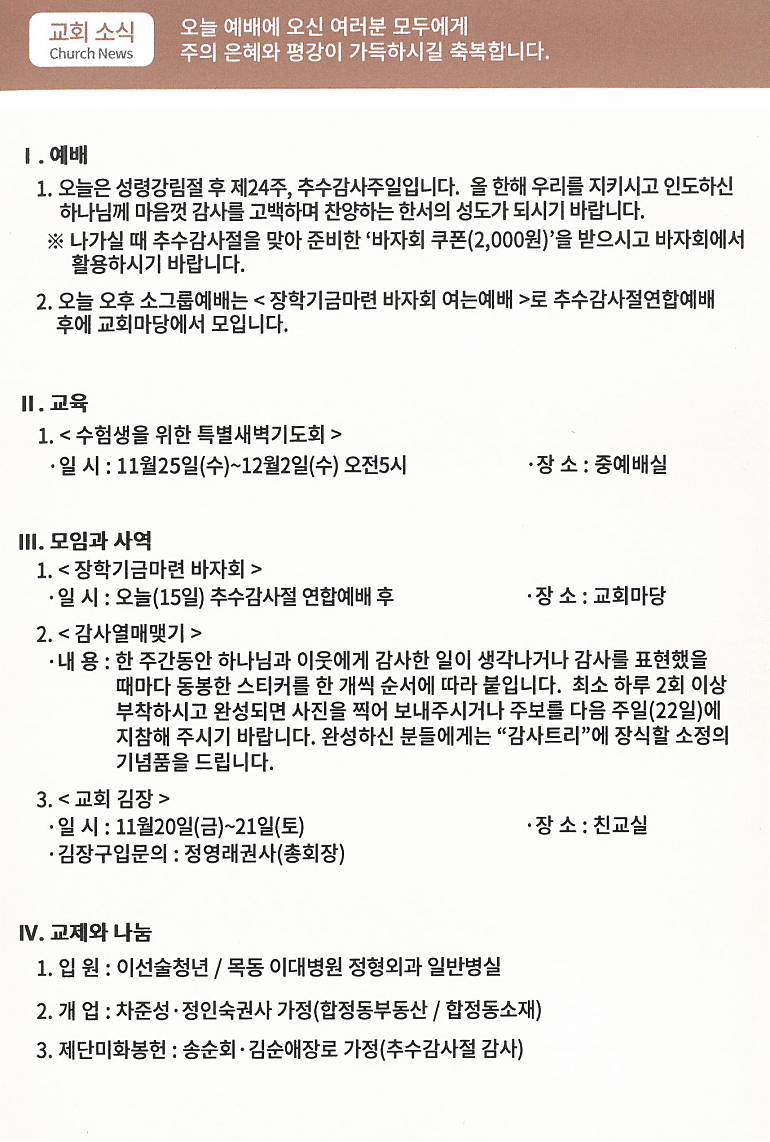 교회 소식
Church News

오늘 예배에 오신 여러분 모두에게
주의 은혜와 평강이 가득하시길 축복합니다.

I. 예배

1. 오늘은 성령강림절 후 제24주, 추수감사주일입니다. 올 한해 우리를 지키시고 인도하신 하나님께 마음껏 감사를 고백하며 찬양하는 한서의 성도가 되시기 바랍니다.

※ 나가실 때 추수감사절을 맞아 준비한 '바자회 쿠폰(2,000원)'을 받으시고 바자회에서 활용하시기 바랍니다.

2. 오늘 오후 소그룹예배는 < 장학기금마련 바자회 여는예배 >로 추수감사절연합예배 후에 교회마당에서 모입니다.

II. 교육

1. < 수험생을 위한 특별새벽기도회 >
· 일 시 : 11월25일(수)~12월2일(수) 오전5시
· 장 소 : 중예배실

III. 모임과 사역

1. < 장학기금마련 바자회 >
· 일 시 : 오늘(15일) 추수감사절 연합예배 후
· 장 소 : 교회마당

2. < 감사열매맺기 >
· 내 용 : 한 주간동안 하나님과 이웃에게 감사한 일이 생각나거나 감사를 표현했을 때마다 동봉한 스티커를 한 개씩 순서에 따라 붙입니다. 최소 하루 2회 이상 부착하시고 완성되면 사진을 찍어 보내주시거나 주보를 다음 주일(22일)에 지참해 주시기 바랍니다. 완성하신 분들에게는 "감사트리"에 장식할 소정의 기념품을 드립니다.

3. < 교회 김장 >
· 일 시 : 11월20일(금)~21일(토)
· 장 소 : 친교실
· 김장구입문의 : 정영래권사(총회장)

IV. 교제와 나눔

1. 입 원 : 이선술청년 / 목동 이대병원 정형외과 일반병실

2. 개 업 : 차준성·정인숙권사 가정(합정동부동산 / 합정동소재)

3. 제단미화봉헌 : 송순회·김순애장로 가정(추수감사절 감사)